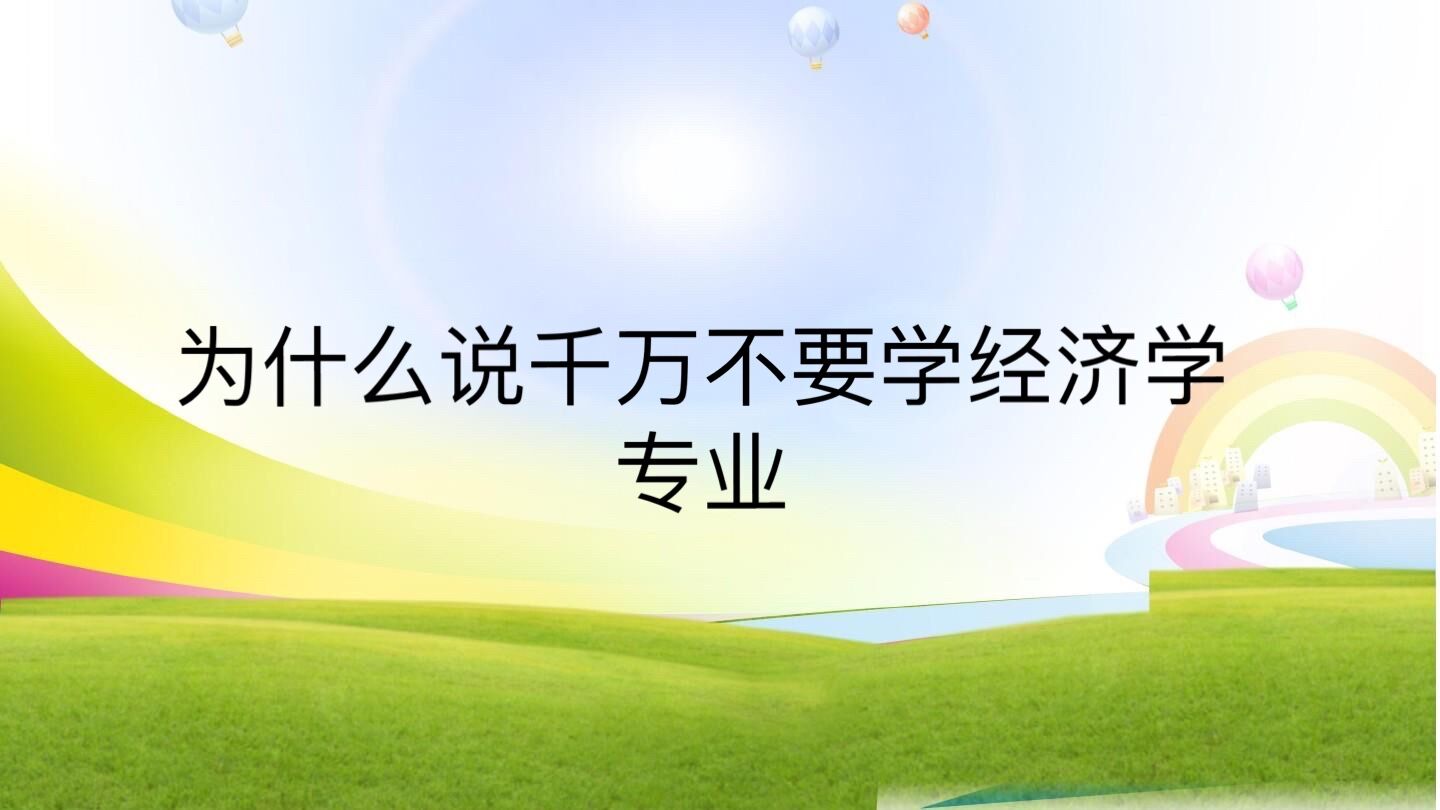 为什么说千万不要学经济学专业